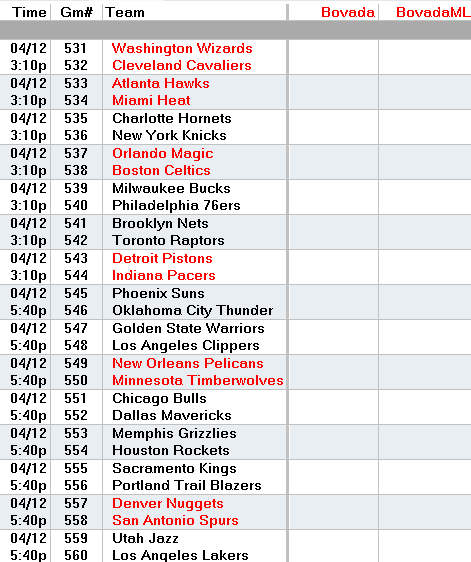 | Time | Gm# | Team | Bovada | BovadaML |
|---|---|---|---|---|
| 04/12 | 531 | Washington Wizards | | |
| 3:10p | 532 | Cleveland Cavaliers | | |
| 04/12 | 533 | Atlanta Hawks | | |
| 3:10p | 534 | Miami Heat | | |
| 04/12 | 535 | Charlotte Hornets | | |
| 3:10p | 536 | New York Knicks | | |
| 04/12 | 537 | Orlando Magic | | |
| 3:10p | 538 | Boston Celtics | | |
| 04/12 | 539 | Milwaukee Bucks | | |
| 3:10p | 540 | Philadelphia 76ers | | |
| 04/12 | 541 | Brooklyn Nets | | |
| 3:10p | 542 | Toronto Raptors | | |
| 04/12 | 543 | Detroit Pistons | | |
| 3:10p | 544 | Indiana Pacers | | |
| 04/12 | 545 | Phoenix Suns | | |
| 5:40p | 546 | Oklahoma City Thunder | | |
| 04/12 | 547 | Golden State Warriors | | |
| 5:40p | 548 | Los Angeles Clippers | | |
| 04/12 | 549 | New Orleans Pelicans | | |
| 5:40p | 550 | Minnesota Timberwolves | | |
| 04/12 | 551 | Chicago Bulls | | |
| 5:40p | 552 | Dallas Mavericks | | |
| 04/12 | 553 | Memphis Grizzlies | | |
| 5:40p | 554 | Houston Rockets | | |
| 04/12 | 555 | Sacramento Kings | | |
| 5:40p | 556 | Portland Trail Blazers | | |
| 04/12 | 557 | Denver Nuggets | | |
| 5:40p | 558 | San Antonio Spurs | | |
| 04/12 | 559 | Utah Jazz | | |
| 5:40p | 560 | Los Angeles Lakers | | |